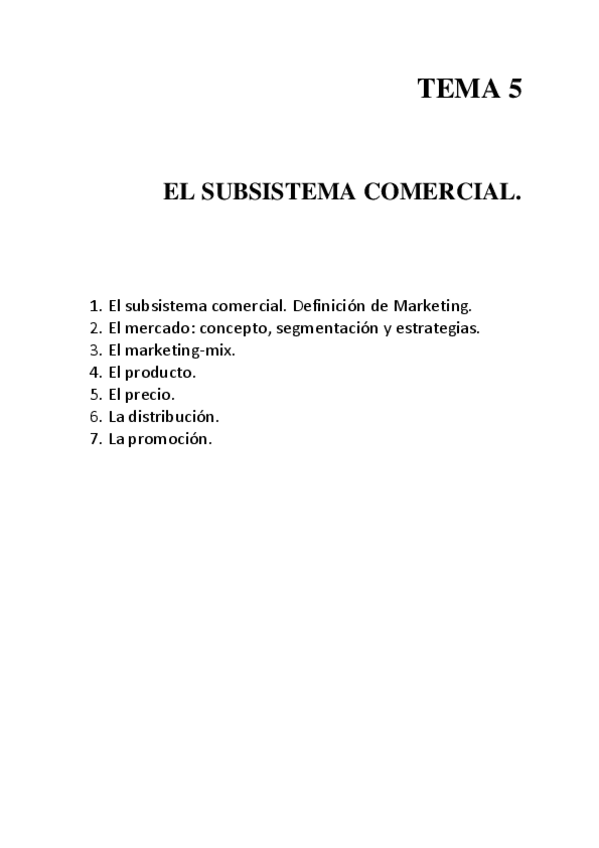 TEMA 5

EL SUBSISTEMA COMERCIAL.

1. El subsistema comercial. Definición de Marketing.
2. El mercado: concepto, segmentación y estrategias.
3. El marketing-mix.
4. El producto.
5. El precio.
6. La distribución.
7. La promoción.